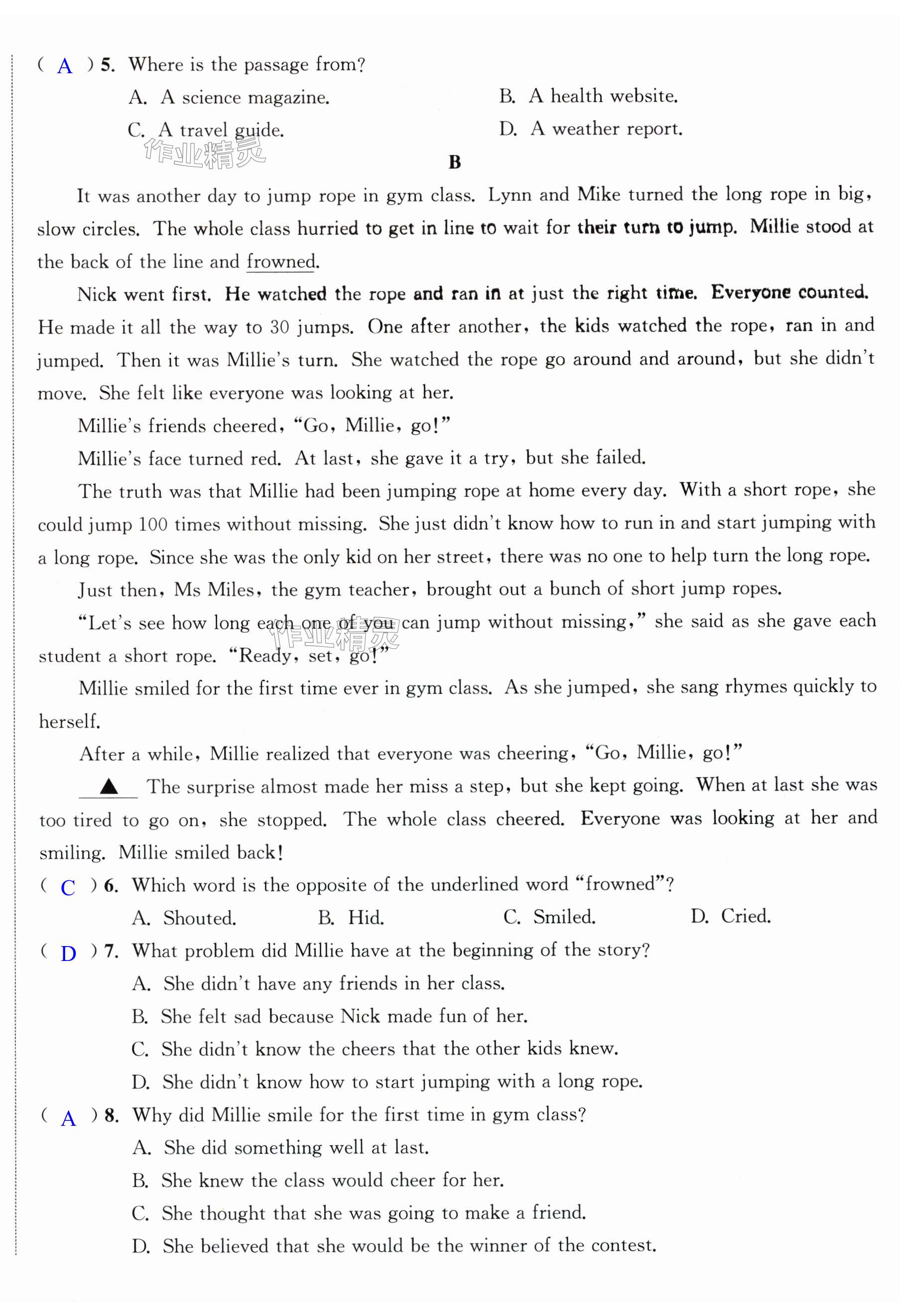 ( A ) 5. Where is the passage from?

A. A science magazine.
B. A health website.
C. A travel guide.
D. A weather report.

作业精灵

B

It was another day to jump rope in gym class. Lynn and Mike turned the long rope in big, slow circles. The whole class hurried to get in line to wait for their turn to jump. Millie stood at the back of the line and frowned.

Nick went first. He watched the rope and ran in at just the right time. Everyone counted. He made it all the way to 30 jumps. One after another, the kids watched the rope, ran in and jumped. Then it was Millie's turn. She watched the rope go around and around, but she didn't move. She felt like everyone was looking at her.

Millie's friends cheered, "Go, Millie, go!"

Millie's face turned red. At last, she gave it a try, but she failed.

The truth was that Millie had been jumping rope at home every day. With a short rope, she could jump 100 times without missing. She just didn't know how to run in and start jumping with a long rope. Since she was the only kid on her street, there was no one to help turn the long rope.

Just then, Ms Miles, the gym teacher, brought out a bunch of short jump ropes.

"Let's see how long each one of you can jump without missing," she said as she gave each student a short rope. "Ready, set, go!"

作业精灵

Millie smiled for the first time ever in gym class. As she jumped, she sang rhymes quickly to herself.

After a while, Millie realized that everyone was cheering, "Go, Millie, go!"

▲ The surprise almost made her miss a step, but she kept going. When at last she was too tired to go on, she stopped. The whole class cheered. Everyone was looking at her and smiling. Millie smiled back!

( C ) 6. Which word is the opposite of the underlined word "frowned"?

A. Shouted.
B. Hid.
C. Smiled.
D. Cried.

( D ) 7. What problem did Millie have at the beginning of the story?

A. She didn't have any friends in her class.
B. She felt sad because Nick made fun of her.
C. She didn't know the cheers that the other kids knew.
D. She didn't know how to start jumping with a long rope.

( A ) 8. Why did Millie smile for the first time in gym class?

A. She did something well at last.
B. She knew the class would cheer for her.
C. She thought that she was going to make a friend.
D. She believed that she would be the winner of the contest.